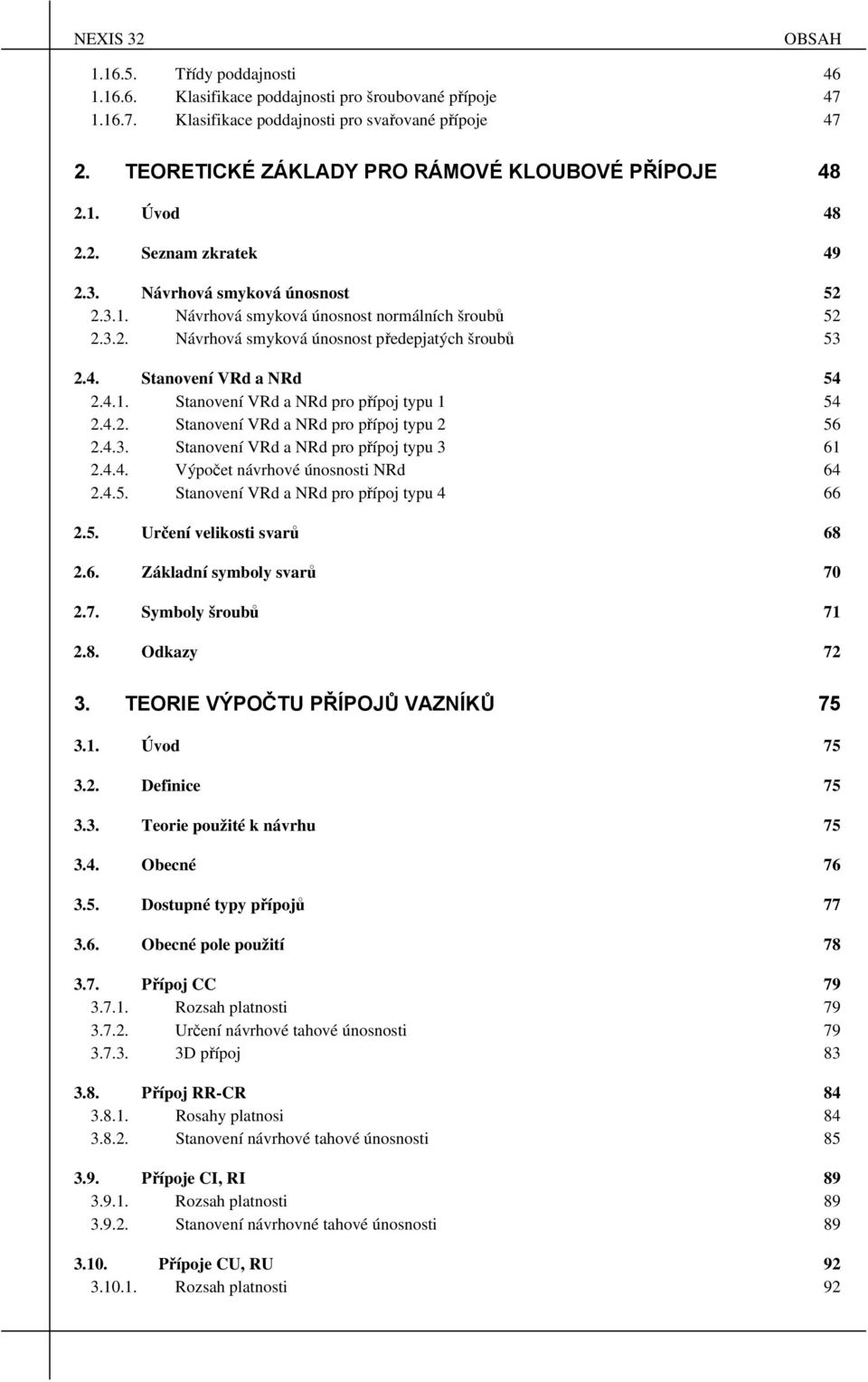 NEXIS 32 OBSAH

1.16.5. Třídy poddajnosti 46
1.16.6. Klasifikace poddajnosti pro šroubované přípoje 47
1.16.7. Klasifikace poddajnosti pro svařované přípoje 47

2. TEORETICKÉ ZÁKLADY PRO RÁMOVÉ KLOUBOVÉ PŘÍPOJE 48

2.1. Úvod 48

2.2. Seznam zkratek 49

2.3. Návrhová smyková únosnost 52
2.3.1. Návrhová smyková únosnost normálních šroubů 52
2.3.2. Návrhová smyková únosnost předepjatých šroubů 53

2.4. Stanovení VRd a NRd 54
2.4.1. Stanovení VRd a NRd pro přípoj typu 1 54
2.4.2. Stanovení VRd a NRd pro přípoj typu 2 56
2.4.3. Stanovení VRd a NRd pro přípoj typu 3 61
2.4.4. Výpočet návrhové únosnosti NRd 64
2.4.5. Stanovení VRd a NRd pro přípoj typu 4 66

2.5. Určení velikosti svarů 68

2.6. Základní symboly svarů 70

2.7. Symboly šroubů 71

2.8. Odkazy 72

3. TEORIE VÝPOČTU PŘÍPOJŮ VAZNÍKŮ 75

3.1. Úvod 75

3.2. Definice 75

3.3. Teorie použité k návrhu 75

3.4. Obecné 76

3.5. Dostupné typy přípojů 77

3.6. Obecné pole použití 78

3.7. Přípoj CC 79
3.7.1. Rozsah platnosti 79
3.7.2. Určení návrhové tahové únosnosti 79
3.7.3. 3D přípoj 83

3.8. Přípoj RR-CR 84
3.8.1. Rosahy platnosi 84
3.8.2. Stanovení návrhové tahové únosnosti 85

3.9. Přípoje CI, RI 89
3.9.1. Rozsah platnosti 89
3.9.2. Stanovení návrhovné tahové únosnosti 89

3.10. Přípoje CU, RU 92
3.10.1. Rozsah platnosti 92